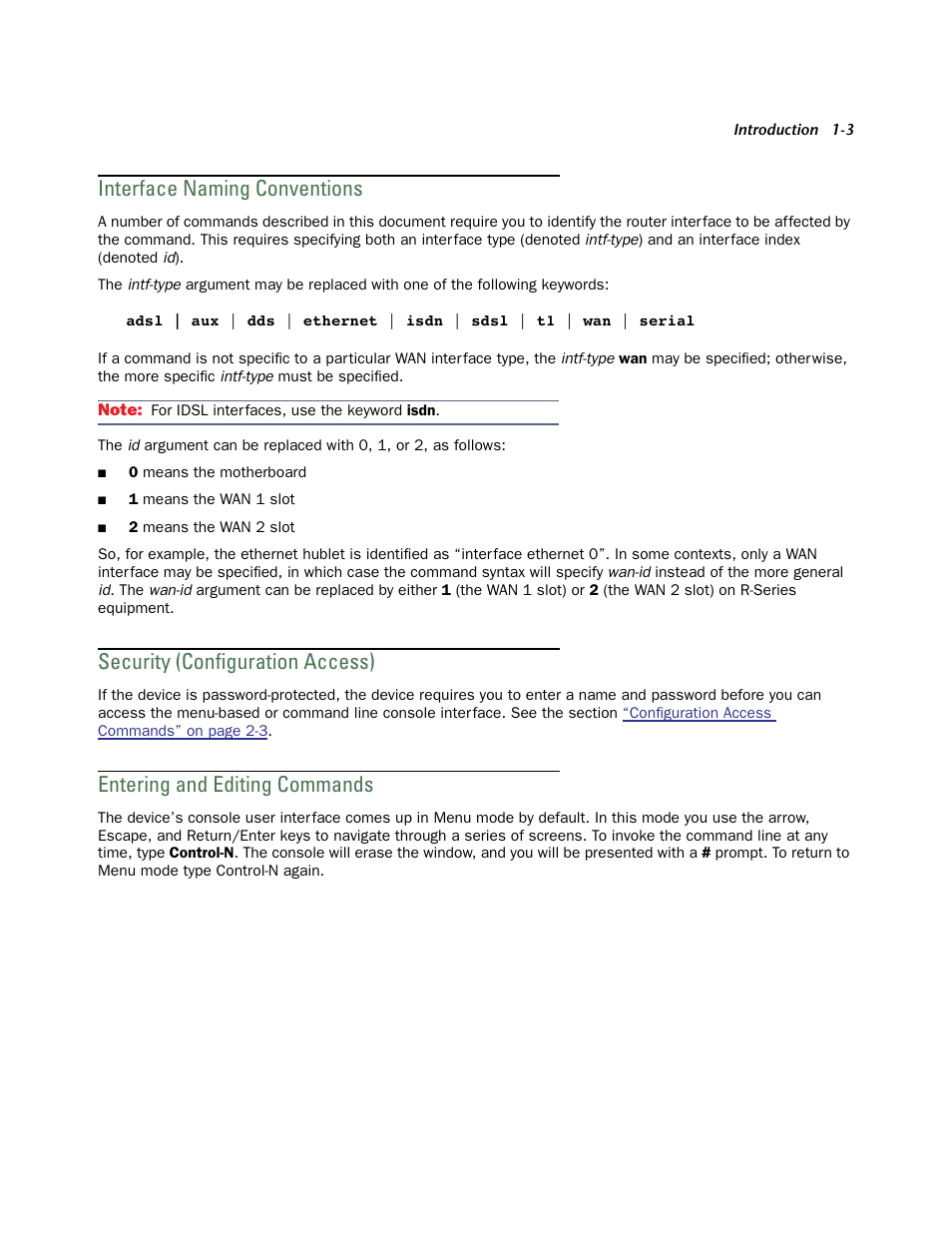 Introduction 1-3

Interface Naming Conventions

A number of commands described in this document require you to identify the router interface to be affected by the command. This requires specifying both an interface type (denoted intf-type) and an interface index (denoted id).

The intf-type argument may be replaced with one of the following keywords:

adsl | aux | dds | ethernet | isdn | sdsl | t1 | wan | serial

If a command is not specific to a particular WAN interface type, the intf-type wan may be specified; otherwise, the more specific intf-type must be specified.

Note: For IDSL interfaces, use the keyword isdn.

The id argument can be replaced with 0, 1, or 2, as follows:

■ 0 means the motherboard

■ 1 means the WAN 1 slot

■ 2 means the WAN 2 slot

So, for example, the ethernet hublet is identified as “interface ethernet 0”. In some contexts, only a WAN interface may be specified, in which case the command syntax will specify wan-id instead of the more general id. The wan-id argument can be replaced by either 1 (the WAN 1 slot) or 2 (the WAN 2 slot) on R-Series equipment.

Security (Configuration Access)

If the device is password-protected, the device requires you to enter a name and password before you can access the menu-based or command line console interface. See the section “Configuration Access Commands” on page 2-3.

Entering and Editing Commands

The device’s console user interface comes up in Menu mode by default. In this mode you use the arrow, Escape, and Return/Enter keys to navigate through a series of screens. To invoke the command line at any time, type Control-N. The console will erase the window, and you will be presented with a # prompt. To return to Menu mode type Control-N again.